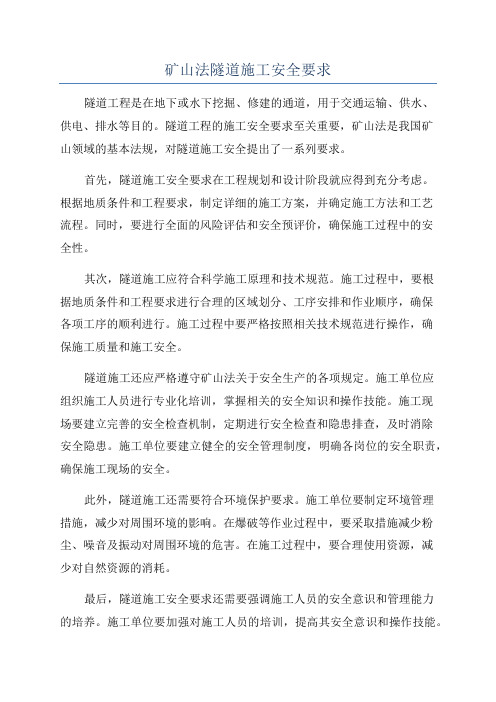 矿山法隧道施工安全要求

隧道工程是在地下或水下挖掘、修建的通道，用于交通运输、供水、供电、排水等目的。隧道工程的施工安全要求至关重要，矿山法是我国矿山领域的基本法规，对隧道施工安全提出了一系列要求。

首先，隧道施工安全要求在工程规划和设计阶段就应得到充分考虑。根据地质条件和工程要求，制定详细的施工方案，并确定施工方法和工艺流程。同时，要进行全面的风险评估和安全预评价，确保施工过程中的安全性。

其次，隧道施工应符合科学施工原理和技术规范。施工过程中，要根据地质条件和工程要求进行合理的区域划分、工序安排和作业顺序，确保各项工序的顺利进行。施工过程中要严格按照相关技术规范进行操作，确保施工质量和施工安全。

隧道施工还应严格遵守矿山法关于安全生产的各项规定。施工单位应组织施工人员进行专业化培训，掌握相关的安全知识和操作技能。施工现场要建立完善的安全检查机制，定期进行安全检查和隐患排查，及时消除安全隐患。施工单位要建立健全的安全管理制度，明确各岗位的安全职责，确保施工现场的安全。

此外，隧道施工还需要符合环境保护要求。施工单位要制定环境管理措施，减少对周围环境的影响。在爆破等作业过程中，要采取措施减少粉尘、噪音及振动对周围环境的危害。在施工过程中，要合理使用资源，减少对自然资源的消耗。

最后，隧道施工安全要求还需要强调施工人员的安全意识和管理能力的培养。施工单位要加强对施工人员的培训，提高其安全意识和操作技能。